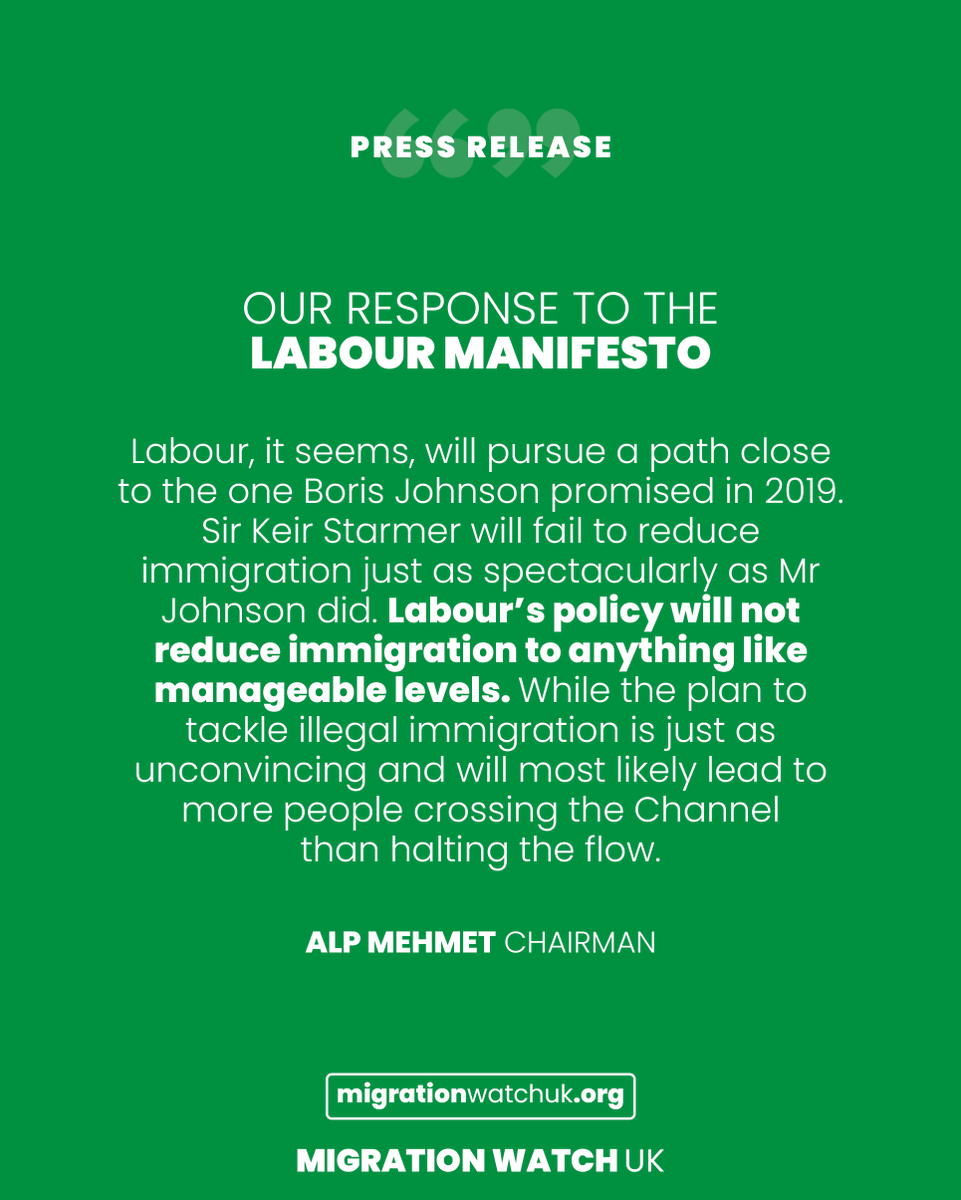 PRESS RELEASE

OUR RESPONSE TO THE
LABOUR MANIFESTO

Labour, it seems, will pursue a path close to the one Boris Johnson promised in 2019. Sir Keir Starmer will fail to reduce immigration just as spectacularly as Mr Johnson did. Labour's policy will not reduce immigration to anything like manageable levels. While the plan to tackle illegal immigration is just as unconvincing and will most likely lead to more people crossing the Channel than halting the flow.

ALP MEHMET CHAIRMAN

migrationwatchuk.org

MIGRATION WATCH UK